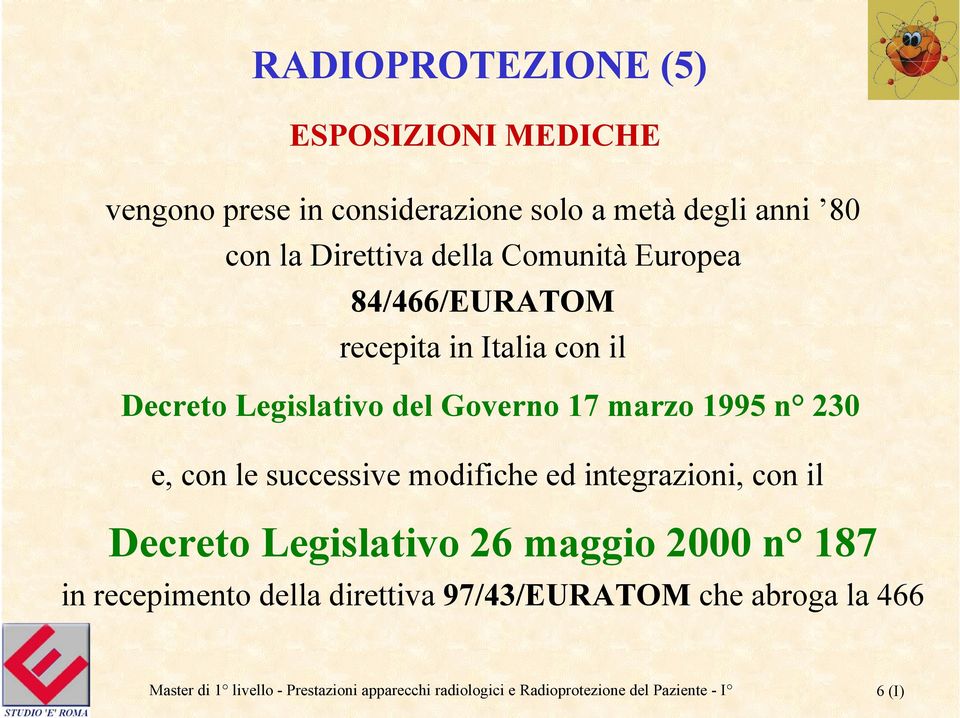 RADIOPROTEZIONE (5)

ESPOSIZIONI MEDICHE

vengono prese in considerazione solo a metà degli anni ’80 con la Direttiva della Comunità Europea
84/466/EURATOM
recepita in Italia con il

Decreto Legislativo del Governo 17 marzo 1995 n° 230

e, con le successive modifiche ed integrazioni, con il

Decreto Legislativo 26 maggio 2000 n° 187
in recepimento della direttiva 97/43/EURATOM che abroga la 466

STUDIO 'E' ROMA

Master di 1° livello - Prestazioni apparecchi radiologici e Radioprotezione del Paziente - I°

6 (I)